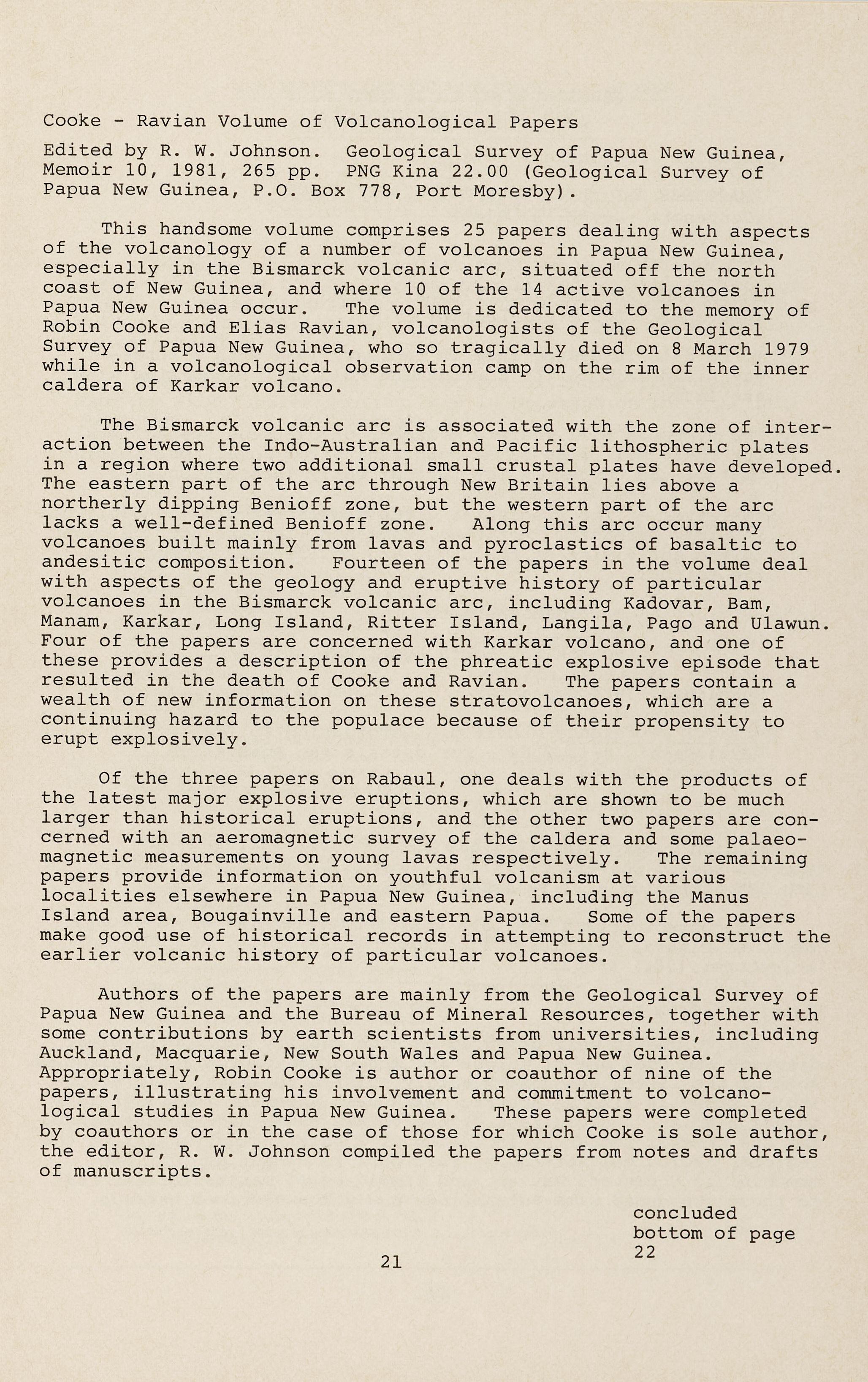 Cooke - Ravian Volume of Volcanological Papers

Edited by R. W. Johnson. Geological Survey of Papua New Guinea, Memoir 10, 1981, 265 pp. PNG Kina 22.00 (Geological Survey of Papua New Guinea, P.O. Box 778, Port Moresby).

This handsome volume comprises 25 papers dealing with aspects of the volcanology of a number of volcanoes in Papua New Guinea, especially in the Bismarck volcanic arc, situated off the north coast of New Guinea, and where 10 of the 14 active volcanoes in Papua New Guinea occur. The volume is dedicated to the memory of Robin Cooke and Elias Ravian, volcanologists of the Geological Survey of Papua New Guinea, who so tragically died on 8 March 1979 while in a volcanological observation camp on the rim of the inner caldera of Karkar volcano.

The Bismarck volcanic arc is associated with the zone of interaction between the Indo-Australian and Pacific lithospheric plates in a region where two additional small crustal plates have developed. The eastern part of the arc through New Britain lies above a northerly dipping Benioff zone, but the western part of the arc lacks a well-defined Benioff zone. Along this arc occur many volcanoes built mainly from lavas and pyroclastics of basaltic to andesitic composition. Fourteen of the papers in the volume deal with aspects of the geology and eruptive history of particular volcanoes in the Bismarck volcanic arc, including Kadovar, Bam, Manam, Karkar, Long Island, Ritter Island, Langila, Pago and Ulawun. Four of the papers are concerned with Karkar volcano, and one of these provides a description of the phreatic explosive episode that resulted in the death of Cooke and Ravian. The papers contain a wealth of new information on these stratovolcanoes, which are a continuing hazard to the populace because of their propensity to erupt explosively.

Of the three papers on Rabaul, one deals with the products of the latest major explosive eruptions, which are shown to be much larger than historical eruptions, and the other two papers are concerned with an aeromagnetic survey of the caldera and some palaeomagnetic measurements on young lavas respectively. The remaining papers provide information on youthful volcanism at various localities elsewhere in Papua New Guinea, including the Manus Island area, Bougainville and eastern Papua. Some of the papers make good use of historical records in attempting to reconstruct the earlier volcanic history of particular volcanoes.

Authors of the papers are mainly from the Geological Survey of Papua New Guinea and the Bureau of Mineral Resources, together with some contributions by earth scientists from universities, including Auckland, Macquarie, New South Wales and Papua New Guinea. Appropriately, Robin Cooke is author or coauthor of nine of the papers, illustrating his involvement and commitment to volcanological studies in Papua New Guinea. These papers were completed by coauthors or in the case of those for which Cooke is sole author, the editor, R. W. Johnson compiled the papers from notes and drafts of manuscripts.

concluded bottom of page 22

21